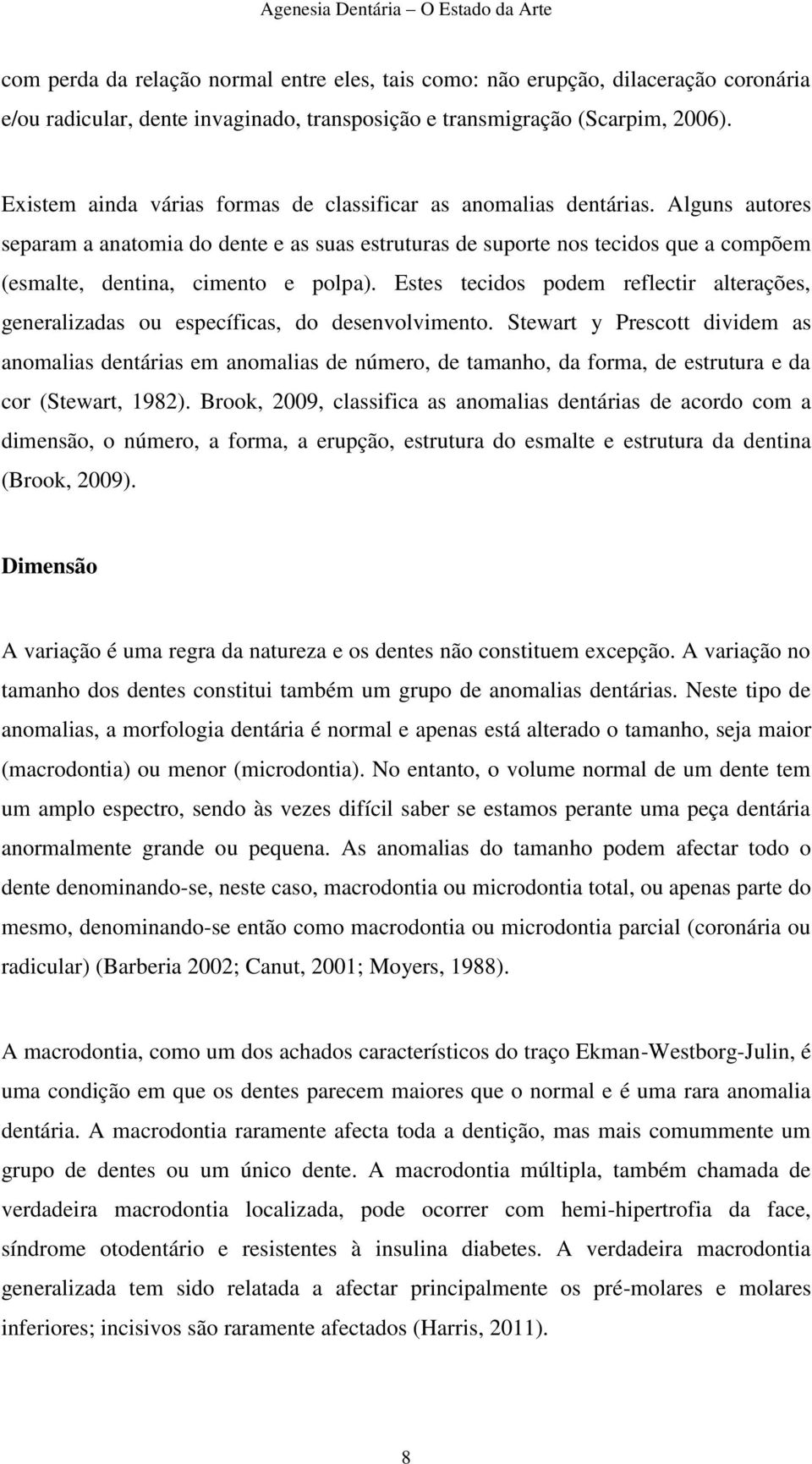 Agenesia Dentária – O Estado da Arte

com perda da relação normal entre eles, tais como: não erupção, dilaceração coronária e/ou radicular, dente invaginado, transposição e transmigração (Scarpim, 2006).

Existem ainda várias formas de classificar as anomalias dentárias. Alguns autores separam a anatomia do dente e as suas estruturas de suporte nos tecidos que a compõem (esmalte, dentina, cimento e polpa). Estes tecidos podem reflectir alterações, generalizadas ou específicas, do desenvolvimento. Stewart y Prescott dividem as anomalias dentárias em anomalias de número, de tamanho, da forma, de estrutura e da cor (Stewart, 1982). Brook, 2009, classifica as anomalias dentárias de acordo com a dimensão, o número, a forma, a erupção, estrutura do esmalte e estrutura da dentina (Brook, 2009).

Dimensão

A variação é uma regra da natureza e os dentes não constituem excepção. A variação no tamanho dos dentes constitui também um grupo de anomalias dentárias. Neste tipo de anomalias, a morfologia dentária é normal e apenas está alterado o tamanho, seja maior (macrodontia) ou menor (microdontia). No entanto, o volume normal de um dente tem um amplo espectro, sendo às vezes difícil saber se estamos perante uma peça dentária anormalmente grande ou pequena. As anomalias do tamanho podem afectar todo o dente denominando-se, neste caso, macrodontia ou microdontia total, ou apenas parte do mesmo, denominando-se então como macrodontia ou microdontia parcial (coronária ou radicular) (Barberia 2002; Canut, 2001; Moyers, 1988).

A macrodontia, como um dos achados característicos do traço Ekman-Westborg-Julin, é uma condição em que os dentes parecem maiores que o normal e é uma rara anomalia dentária. A macrodontia raramente afecta toda a dentição, mas mais comummente um grupo de dentes ou um único dente. A macrodontia múltipla, também chamada de verdadeira macrodontia localizada, pode ocorrer com hemi-hipertrofia da face, síndrome otodentário e resistentes à insulina diabetes. A verdadeira macrodontia generalizada tem sido relatada a afectar principalmente os pré-molares e molares inferiores; incisivos são raramente afectados (Harris, 2011).

8